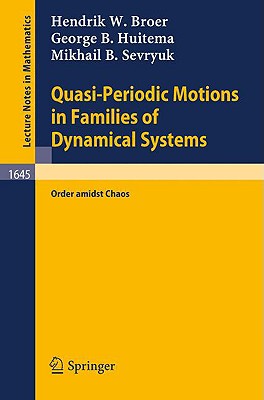 Lecture Notes in Mathematics

Hendrik W. Broer
George B. Huitema
Mikhail B. Sevryuk

Quasi-Periodic Motions in Families of Dynamical Systems

1645

Order amidst Chaos

Springer